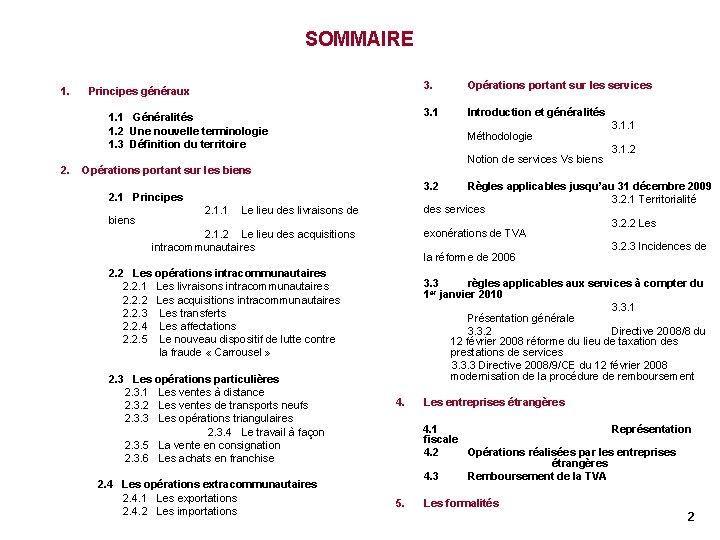 SOMMAIRE

1. Principes généraux

1.1 Généralités
1.2 Une nouvelle terminologie
1.3 Définition du territoire

2. Opérations portant sur les biens

2.1 Principes
2.1.1 Le lieu des livraisons de biens
2.1.2 Le lieu des acquisitions intracommunautaires

2.2 Les opérations intracommunautaires
2.2.1 Les livraisons intracommunautaires
2.2.2 Les acquisitions intracommunautaires
2.2.3 Les transferts
2.2.4 Les affectations
2.2.5 Le nouveau dispositif de lutte contre la fraude « Carrousel »

2.3 Les opérations particulières
2.3.1 Les ventes à distance
2.3.2 Les ventes de transports neufs
2.3.3 Les opérations triangulaires
2.3.4 Le travail à façon
2.3.5 La vente en consignation
2.3.6 Les achats en franchise

2.4 Les opérations extracommunautaires
2.4.1 Les exportations
2.4.2 Les importations

3. Opérations portant sur les services

3.1 Introduction et généralités
3.1.1 Méthodologie
3.1.2 Notion de services Vs biens

3.2 Règles applicables jusqu'au 31 décembre 2009
3.2.1 Territorialité des services
3.2.2 Les exonérations de TVA
3.2.3 Incidences de la réforme de 2006

3.3 règles applicables aux services à compter du 1er janvier 2010
3.3.1 Présentation générale
3.3.2 Directive 2008/8 du 12 février 2008 réforme du lieu de taxation des prestations de services
3.3.3 Directive 2008/9/CE du 12 février 2008 modernisation de la procédure de remboursement

4. Les entreprises étrangères

4.1 Représentation fiscale
4.2 Opérations réalisées par les entreprises étrangères
4.3 Remboursement de la TVA

5. Les formalités

2